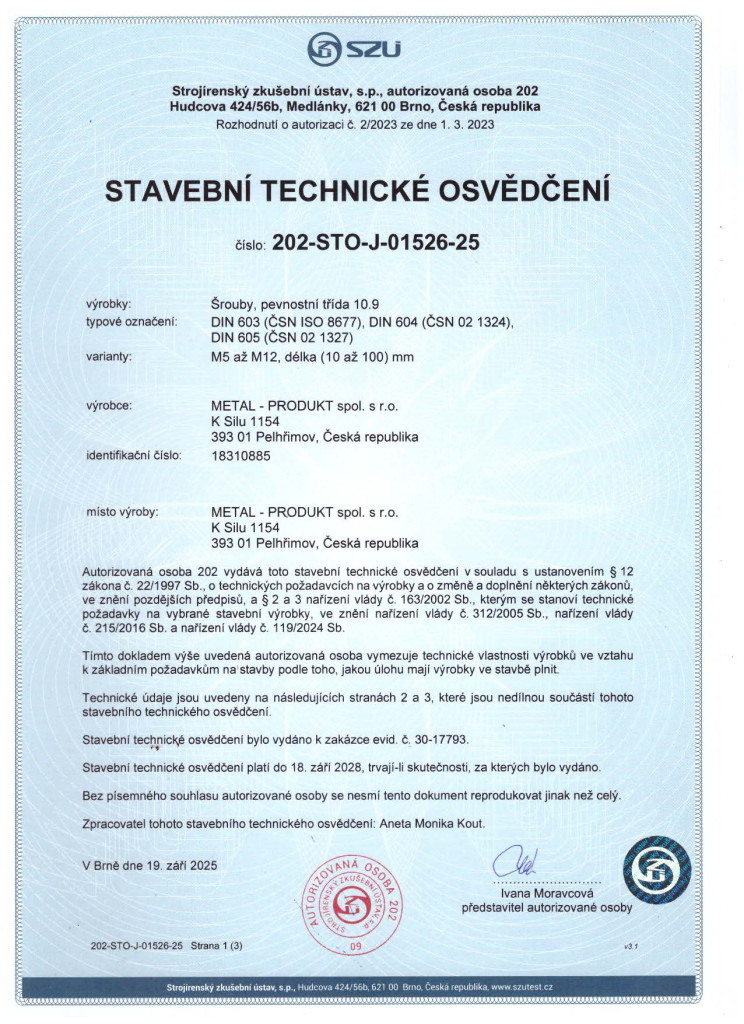 SZÚ

Strojírenský zkušební ústav, s.p., autorizovaná osoba 202
Hudcova 424/56b, Medlánky, 621 00 Brno, Česká republika
Rozhodnutí o autorizaci č. 2/2023 ze dne 1. 3. 2023

STAVEBNÍ TECHNICKÉ OSVĚDČENÍ

číslo: 202-STO-J-01526-25

výrobky: Šrouby, pevnostní třída 10.9
typové označení: DIN 603 (ČSN ISO 8677), DIN 604 (ČSN 02 1324), DIN 605 (ČSN 02 1327)
varianty: M5 až M12, délka (10 až 100) mm

výrobce: METAL - PRODUKT spol. s r.o.
K Silu 1154
393 01 Pelhřimov, Česká republika
identifikační číslo: 18310885

místo výroby: METAL - PRODUKT spol. s r.o.
K Silu 1154
393 01 Pelhřimov, Česká republika

Autorizovaná osoba 202 vydává toto stavební technické osvědčení v souladu s ustanovením § 12 zákona č. 22/1997 Sb., o technických požadavcích na výrobky a o změně a doplnění některých zákonů, ve znění pozdějších předpisů, a § 2 a 3 nařízení vlády č. 163/2002 Sb., kterým se stanoví technické požadavky na vybrané stavební výrobky, ve znění nařízení vlády č. 312/2005 Sb., nařízení vlády č. 215/2016 Sb. a nařízení vlády č. 119/2024 Sb.

Tímto dokladem výše uvedená autorizovaná osoba vymezuje technické vlastnosti výrobků ve vztahu k základním požadavkům na stavby podle toho, jakou úlohu mají výrobky ve stavbě plnit.

Technické údaje jsou uvedeny na následujících stranách 2 a 3, které jsou nedílnou součástí tohoto stavebního technického osvědčení.

Stavební technické osvědčení bylo vydáno k zakázce evid. č. 30-17793.

Stavební technické osvědčení platí do 18. září 2028, trvají-li skutečnosti, za kterých bylo vydáno.

Bez písemného souhlasu autorizované osoby se nesmí tento dokument reprodukovat jinak než celý.

Zpracovatel tohoto stavebního technického osvědčení: Aneta Monika Kout.

V Brně dne 19. září 2025

AUTORIZOVANÁ OSOBA 202 STROJÍRENSKÝ ZKUŠEBNÍ ÚSTAV, s.p. 09

Ivana Moravcová
představitel autorizované osoby

202-STO-J-01526-25 Strana 1 (3)
v3.1

Strojírenský zkušební ústav, s.p., Hudcova 424/56b, 621 00 Brno, Česká republika, www.szutest.cz